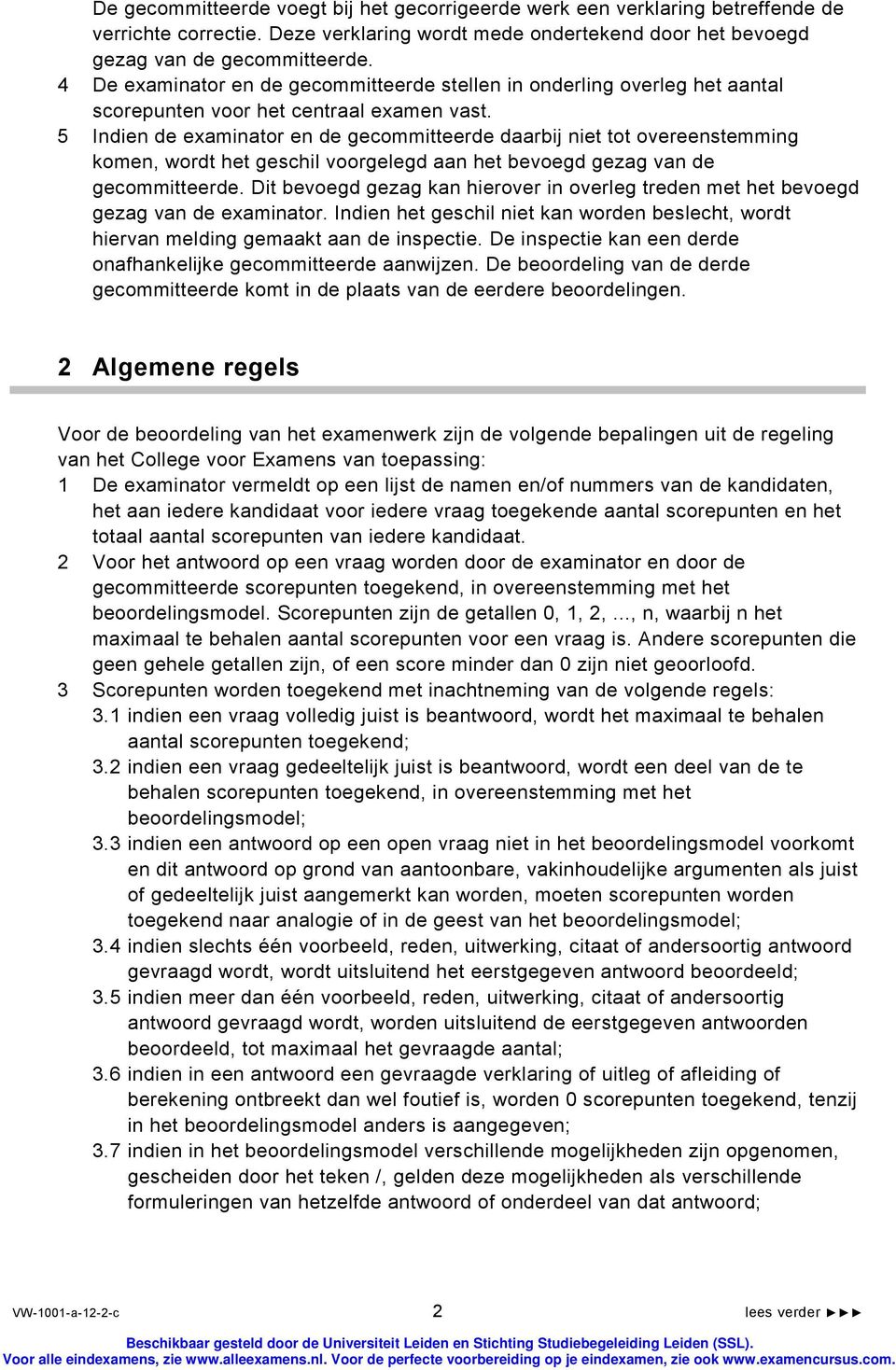 De gecommitteerde voegt bij het gecorrigeerde werk een verklaring betreffende de verrichte correctie. Deze verklaring wordt mede ondertekend door het bevoegd gezag van de gecommitteerde.
4 De examinator en de gecommitteerde stellen in onderling overleg het aantal scorepunten voor het centraal examen vast.
5 Indien de examinator en de gecommitteerde daarbij niet tot overeenstemming komen, wordt het geschil voorgelegd aan het bevoegd gezag van de gecommitteerde. Dit bevoegd gezag kan hierover in overleg treden met het bevoegd gezag van de examinator. Indien het geschil niet kan worden beslecht, wordt hiervan melding gemaakt aan de inspectie. De inspectie kan een derde onafhankelijke gecommitteerde aanwijzen. De beoordeling van de derde gecommitteerde komt in de plaats van de eerdere beoordelingen.

2 Algemene regels

Voor de beoordeling van het examenwerk zijn de volgende bepalingen uit de regeling van het College voor Examens van toepassing:
1 De examinator vermeldt op een lijst de namen en/of nummers van de kandidaten, het aan iedere kandidaat voor iedere vraag toegekende aantal scorepunten en het totaal aantal scorepunten van iedere kandidaat.
2 Voor het antwoord op een vraag worden door de examinator en door de gecommitteerde scorepunten toegekend, in overeenstemming met het beoordelingsmodel. Scorepunten zijn de getallen 0, 1, 2, ..., n, waarbij n het maximaal te behalen aantal scorepunten voor een vraag is. Andere scorepunten die geen gehele getallen zijn, of een score minder dan 0 zijn niet geoorloofd.
3 Scorepunten worden toegekend met inachtneming van de volgende regels:
3.1 indien een vraag volledig juist is beantwoord, wordt het maximaal te behalen aantal scorepunten toegekend;
3.2 indien een vraag gedeeltelijk juist is beantwoord, wordt een deel van de te behalen scorepunten toegekend, in overeenstemming met het beoordelingsmodel;
3.3 indien een antwoord op een open vraag niet in het beoordelingsmodel voorkomt en dit antwoord op grond van aantoonbare, vakinhoudelijke argumenten als juist of gedeeltelijk juist aangemerkt kan worden, moeten scorepunten worden toegekend naar analogie of in de geest van het beoordelingsmodel;
3.4 indien slechts één voorbeeld, reden, uitwerking, citaat of andersoortig antwoord gevraagd wordt, wordt uitsluitend het eerstgegeven antwoord beoordeeld;
3.5 indien meer dan één voorbeeld, reden, uitwerking, citaat of andersoortig antwoord gevraagd wordt, worden uitsluitend de eerstgegeven antwoorden beoordeeld, tot maximaal het gevraagde aantal;
3.6 indien in een antwoord een gevraagde verklaring of uitleg of afleiding of berekening ontbreekt dan wel foutief is, worden 0 scorepunten toegekend, tenzij in het beoordelingsmodel anders is aangegeven;
3.7 indien in het beoordelingsmodel verschillende mogelijkheden zijn opgenomen, gescheiden door het teken /, gelden deze mogelijkheden als verschillende formuleringen van hetzelfde antwoord of onderdeel van dat antwoord;

VW-1001-a-12-2-c 2 lees verder ►►►

Beschikbaar gesteld door de Universiteit Leiden en Stichting Studiebegeleiding Leiden (SSL).
Voor alle eindexamens, zie www.alleexamens.nl. Voor de perfecte voorbereiding op je eindexamen, zie ook www.examencursus.com.